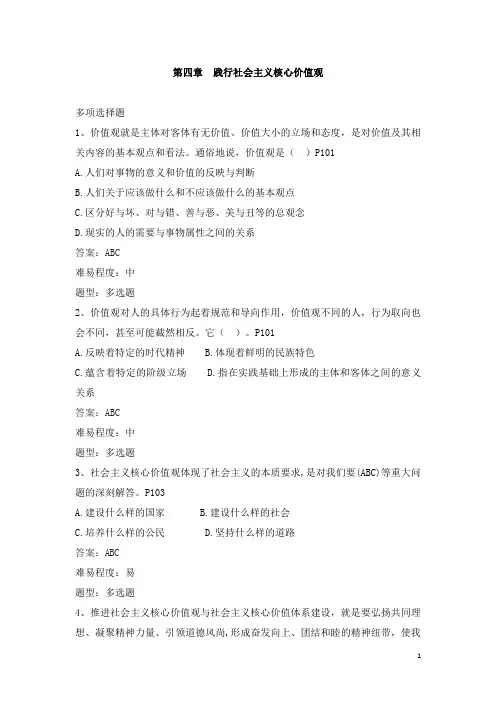 第四章　践行社会主义核心价值观

多项选择题

1、价值观就是主体对客体有无价值、价值大小的立场和态度，是对价值及其相关内容的基本观点和看法。通俗地说，价值观是（　）P101

A.人们对事物的意义和价值的反映与判断

B.人们关于应该做什么和不应该做什么的基本观点

C.区分好与坏、对与错、善与恶、美与丑等的总观念

D.现实的人的需要与事物属性之间的关系

答案：ABC

难易程度：中

题型：多选题

2、价值观对人的具体行为起着规范和导向作用，价值观不同的人，行为取向也会不同，甚至可能截然相反。它（　）。P101

A.反映着特定的时代精神　　B.体现着鲜明的民族特色

C.蕴含着特定的阶级立场　　D.指在实践基础上形成的主体和客体之间的意义关系

答案：ABC

难易程度：中

题型：多选题

3、社会主义核心价值观体现了社会主义的本质要求，是对我们要(ABC)等重大问题的深刻解答。P103

A.建设什么样的国家　　B.建设什么样的社会

C.培养什么样的公民　　D.坚持什么样的道路

答案：ABC

难易程度：易

题型：多选题

4、推进社会主义核心价值观与社会主义核心价值体系建设，就是要弘扬共同理想、凝聚精神力量、引领道德风尚，形成奋发向上、团结和睦的精神纽带，使我

1